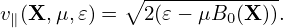 $v_{\parallel}(\mathbf{X}, \mu, \varepsilon) = \sqrt{2(\varepsilon - \mu B_0(\mathbf{X}))}.$